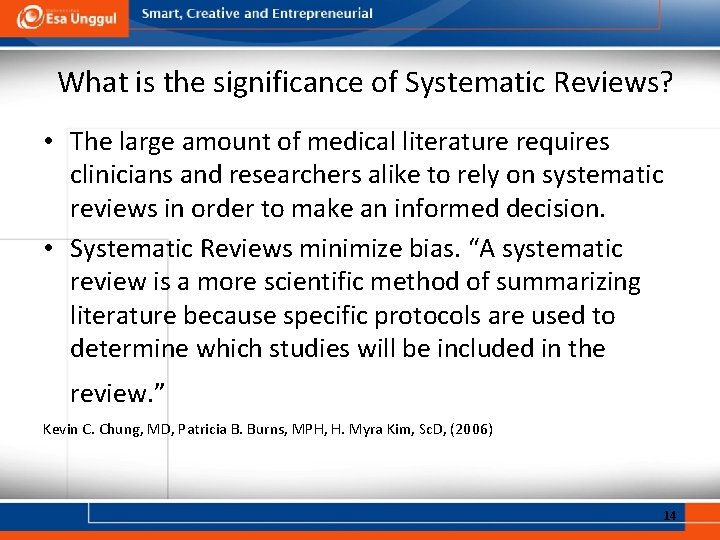 Esa Unggul

Smart, Creative and Entrepreneurial

What is the significance of Systematic Reviews?

• The large amount of medical literature requires clinicians and researchers alike to rely on systematic reviews in order to make an informed decision.

• Systematic Reviews minimize bias. “A systematic review is a more scientific method of summarizing literature because specific protocols are used to determine which studies will be included in the review.”

Kevin C. Chung, MD, Patricia B. Burns, MPH, H. Myra Kim, ScD, (2006)

14